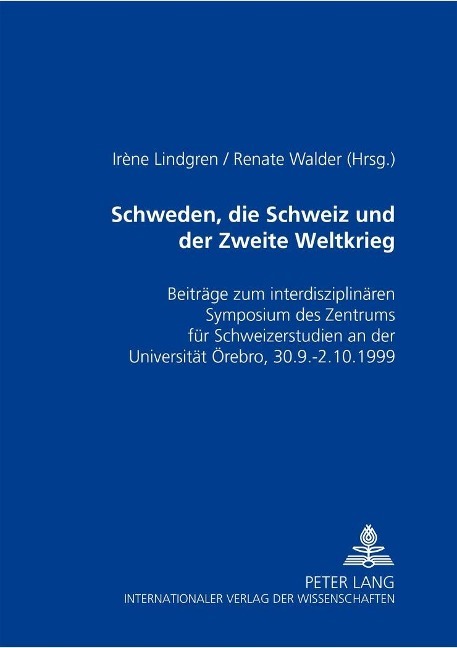 Irène Lindgren / Renate Walder (Hrsg.)

Schweden, die Schweiz und der Zweite Weltkrieg

Beiträge zum interdisziplinären Symposium des Zentrums für Schweizerstudien an der Universität Örebro, 30.9.-2.10.1999

PETER LANG
INTERNATIONALER VERLAG DER WISSENSCHAFTEN